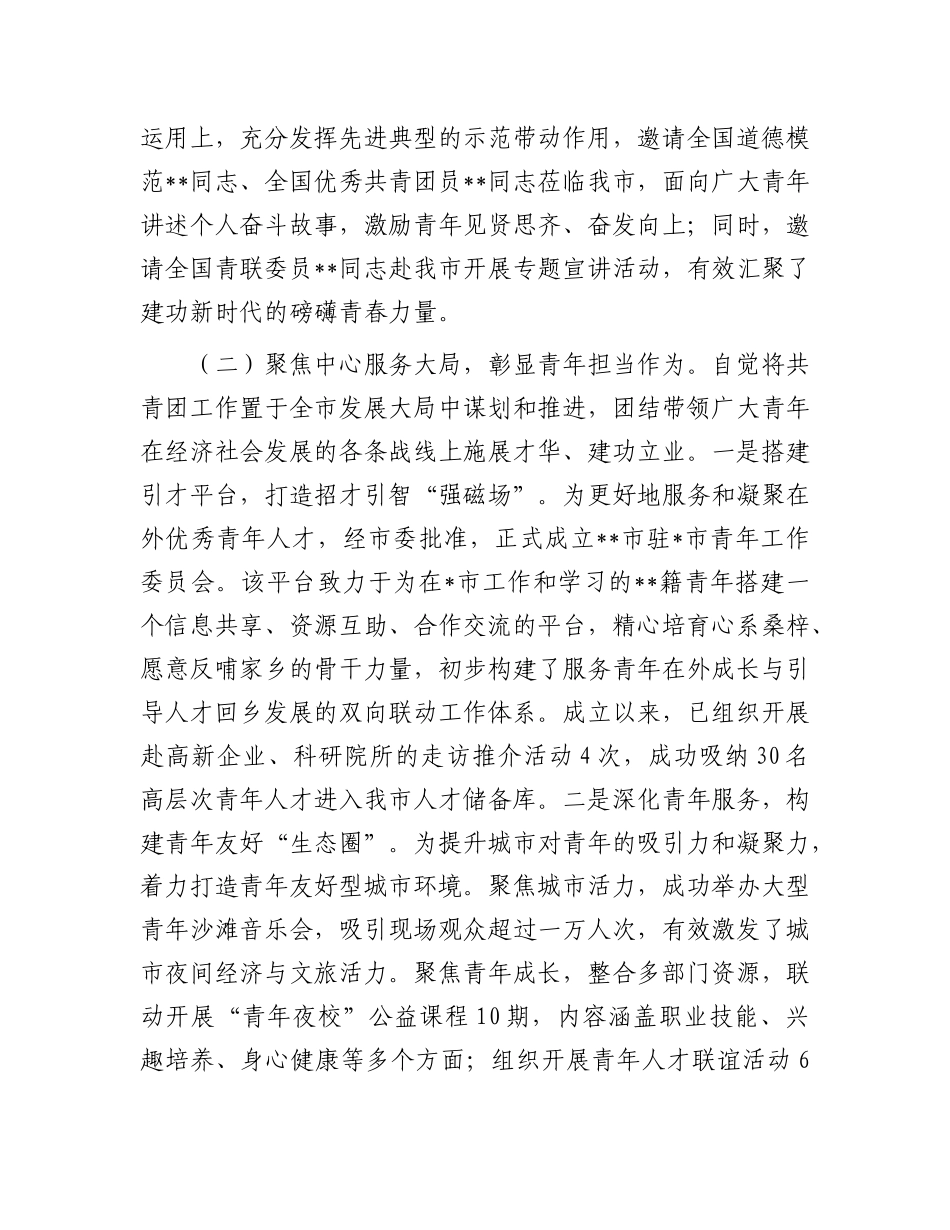 运用上，充分发挥先进典型的示范带动作用，邀请全国道德模范**同志、全国优秀共青团员**同志莅临我市，面向广大青年讲述个人奋斗故事，激励青年见贤思齐、奋发向上；同时，邀请全国青联委员**同志赴我市开展专题宣讲活动，有效汇聚了建功新时代的磅礴青春力量。

（二）聚焦中心服务大局，彰显青年担当作为。自觉将共青团工作置于全市发展大局中谋划和推进，团结带领广大青年在经济社会发展的各条战线上施展才华、建功立业。一是搭建引才平台，打造招才引智“强磁场”。为更好地服务和凝聚在外优秀青年人才，经市委批准，正式成立**市驻*市青年工作委员会。该平台致力于为在*市工作和学习的**籍青年搭建一个信息共享、资源互助、合作交流的平台，精心培育心系桑梓、愿意反哺家乡的骨干力量，初步构建了服务青年在外成长与引导人才回乡发展的双向联动工作体系。成立以来，已组织开展赴高新企业、科研院所的走访推介活动4次，成功吸纳30名高层次青年人才进入我市人才储备库。二是深化青年服务，构建青年友好“生态圈”。为提升城市对青年的吸引力和凝聚力，着力打造青年友好型城市环境。聚焦城市活力，成功举办大型青年沙滩音乐会，吸引现场观众超过一万人次，有效激发了城市夜间经济与文旅活力。聚焦青年成长，整合多部门资源，联动开展“青年夜校”公益课程10期，内容涵盖职业技能、兴趣培养、身心健康等多个方面；组织开展青年人才联谊活动6